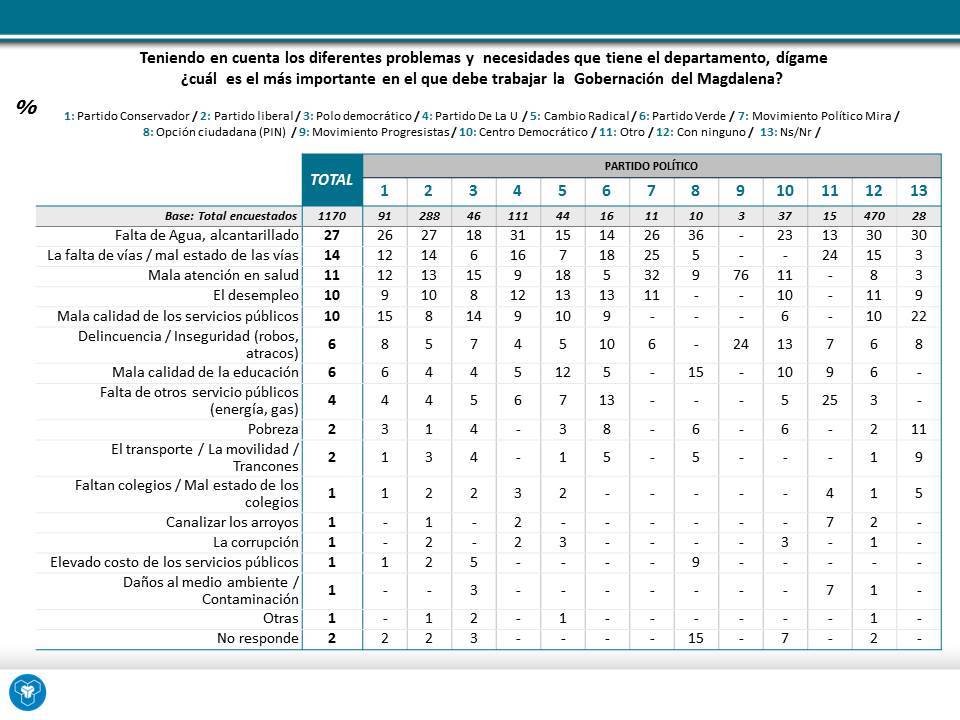 Teniendo en cuenta los diferentes problemas y necesidades que tiene el departamento, dígame ¿cuál es el más importante en el que debe trabajar la Gobernación del Magdalena?

%

1: Partido Conservador / 2: Partido liberal / 3: Polo democrático / 4: Partido De La U / 5: Cambio Radical / 6: Partido Verde / 7: Movimiento Político Mira / 8: Opción ciudadana (PIN) / 9: Movimiento Progresistas / 10: Centro Democrático / 11: Otro / 12: Con ninguno / 13: Ns/Nr /

| | TOTAL | PARTIDO POLÍTICO | | | | | | | | | | | | |
|---|---|---|---|---|---|---|---|---|---|---|---|---|---|---|
| | | 1 | 2 | 3 | 4 | 5 | 6 | 7 | 8 | 9 | 10 | 11 | 12 | 13 |
| Base: Total encuestados | 1170 | 91 | 288 | 46 | 111 | 44 | 16 | 11 | 10 | 3 | 37 | 15 | 470 | 28 |
| Falta de Agua, alcantarillado | 27 | 26 | 27 | 18 | 31 | 15 | 14 | 26 | 36 | - | 23 | 13 | 30 | 30 |
| La falta de vías / mal estado de las vías | 14 | 12 | 14 | 6 | 16 | 7 | 18 | 25 | 5 | - | - | 24 | 15 | 3 |
| Mala atención en salud | 11 | 12 | 13 | 15 | 9 | 18 | 5 | 32 | 9 | 76 | 11 | - | 8 | 3 |
| El desempleo | 10 | 9 | 10 | 8 | 12 | 13 | 13 | 11 | - | - | 10 | - | 11 | 9 |
| Mala calidad de los servicios públicos | 10 | 15 | 8 | 14 | 9 | 10 | 9 | - | - | - | 6 | - | 10 | 22 |
| Delincuencia / Inseguridad (robos, atracos) | 6 | 8 | 5 | 7 | 4 | 5 | 10 | 6 | - | 24 | 13 | 7 | 6 | 8 |
| Mala calidad de la educación | 6 | 6 | 4 | 4 | 5 | 12 | 5 | - | 15 | - | 10 | 9 | 6 | - |
| Falta de otros servicio públicos (energía, gas) | 4 | 4 | 4 | 5 | 6 | 7 | 13 | - | - | - | 5 | 25 | 3 | - |
| Pobreza | 2 | 3 | 1 | 4 | - | 3 | 8 | - | 6 | - | 6 | - | 2 | 11 |
| El transporte / La movilidad / Trancones | 2 | 1 | 3 | 4 | - | 1 | 5 | - | 5 | - | - | - | 1 | 9 |
| Faltan colegios / Mal estado de los colegios | 1 | 1 | 2 | 2 | 3 | 2 | - | - | - | - | - | 4 | 1 | 5 |
| Canalizar los arroyos | 1 | - | 1 | - | 2 | - | - | - | - | - | - | 7 | 2 | - |
| La corrupción | 1 | - | 2 | - | 2 | 3 | - | - | - | - | 3 | - | 1 | - |
| Elevado costo de los servicios públicos | 1 | 1 | 2 | 5 | - | - | - | - | 9 | - | - | - | - | - |
| Daños al medio ambiente / Contaminación | 1 | - | - | 3 | - | - | - | - | - | - | - | 7 | 1 | - |
| Otras | 1 | - | 1 | 2 | - | 1 | - | - | - | - | - | - | 1 | - |
| No responde | 2 | 2 | 2 | 3 | - | - | - | - | 15 | - | 7 | - | 2 | - |